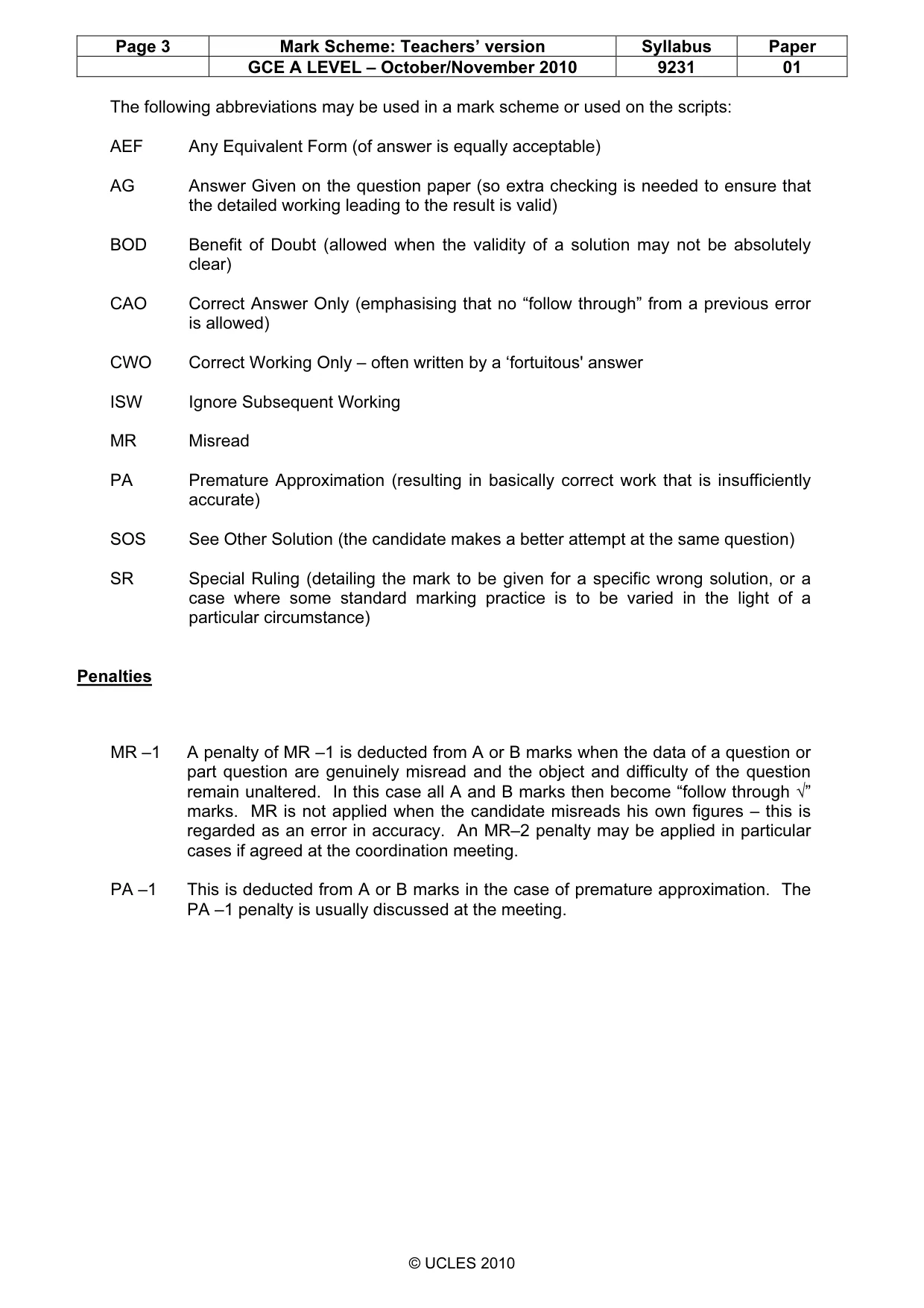 | Page 3 | Mark Scheme: Teachers' version | Syllabus | Paper |
|---|---|---|---|
| | GCE A LEVEL – October/November 2010 | 9231 | 01 |

The following abbreviations may be used in a mark scheme or used on the scripts:

AEF Any Equivalent Form (of answer is equally acceptable)

AG Answer Given on the question paper (so extra checking is needed to ensure that the detailed working leading to the result is valid)

BOD Benefit of Doubt (allowed when the validity of a solution may not be absolutely clear)

CAO Correct Answer Only (emphasising that no "follow through" from a previous error is allowed)

CWO Correct Working Only – often written by a 'fortuitous' answer

ISW Ignore Subsequent Working

MR Misread

PA Premature Approximation (resulting in basically correct work that is insufficiently accurate)

SOS See Other Solution (the candidate makes a better attempt at the same question)

SR Special Ruling (detailing the mark to be given for a specific wrong solution, or a case where some standard marking practice is to be varied in the light of a particular circumstance)

Penalties

MR –1 A penalty of MR –1 is deducted from A or B marks when the data of a question or part question are genuinely misread and the object and difficulty of the question remain unaltered. In this case all A and B marks then become "follow through √" marks. MR is not applied when the candidate misreads his own figures – this is regarded as an error in accuracy. An MR–2 penalty may be applied in particular cases if agreed at the coordination meeting.

PA –1 This is deducted from A or B marks in the case of premature approximation. The PA –1 penalty is usually discussed at the meeting.

© UCLES 2010